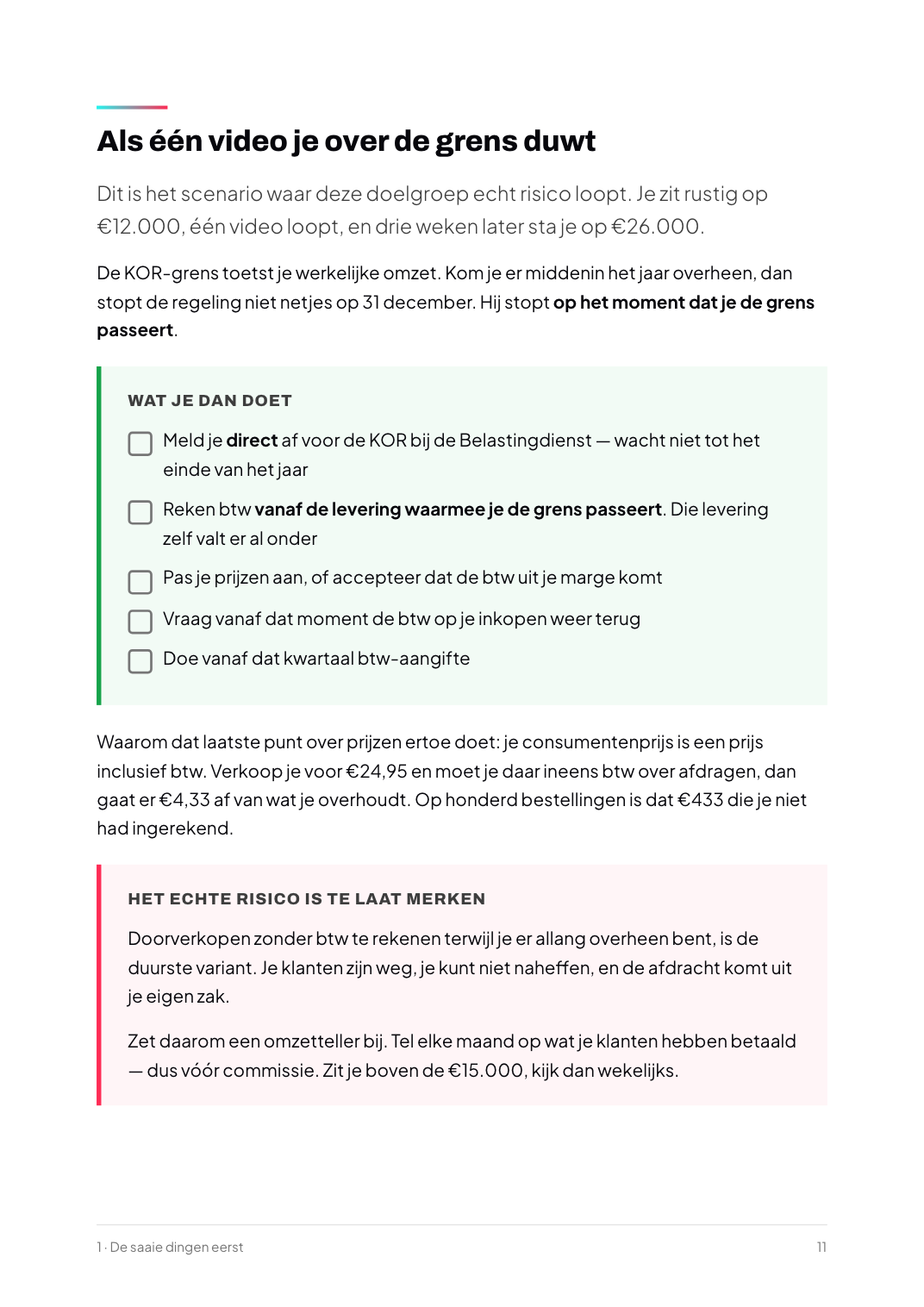 Als één video je over de grens duwt

Dit is het scenario waar deze doelgroep echt risico loopt. Je zit rustig op €12.000, één video loopt, en drie weken later sta je op €26.000.

De KOR-grens toetst je werkelijke omzet. Kom je er middenin het jaar overheen, dan stopt de regeling niet netjes op 31 december. Hij stopt op het moment dat je de grens passeert.

WAT JE DAN DOET

☐ Meld je direct af voor de KOR bij de Belastingdienst — wacht niet tot het einde van het jaar

☐ Reken btw vanaf de levering waarmee je de grens passeert. Die levering zelf valt er al onder

☐ Pas je prijzen aan, of accepteer dat de btw uit je marge komt

☐ Vraag vanaf dat moment de btw op je inkopen weer terug

☐ Doe vanaf dat kwartaal btw-aangifte

Waarom dat laatste punt over prijzen ertoe doet: je consumentenprijs is een prijs inclusief btw. Verkoop je voor €24,95 en moet je daar ineens btw over afdragen, dan gaat er €4,33 af van wat je overhoudt. Op honderd bestellingen is dat €433 die je niet had ingerekend.

HET ECHTE RISICO IS TE LAAT MERKEN

Doorverkopen zonder btw te rekenen terwijl je er allang overheen bent, is de duurste variant. Je klanten zijn weg, je kunt niet naheffen, en de afdracht komt uit je eigen zak.

Zet daarom een omzetteller bij. Tel elke maand op wat je klanten hebben betaald — dus vóór commissie. Zit je boven de €15.000, kijk dan wekelijks.

1 · De saaie dingen eerst

11